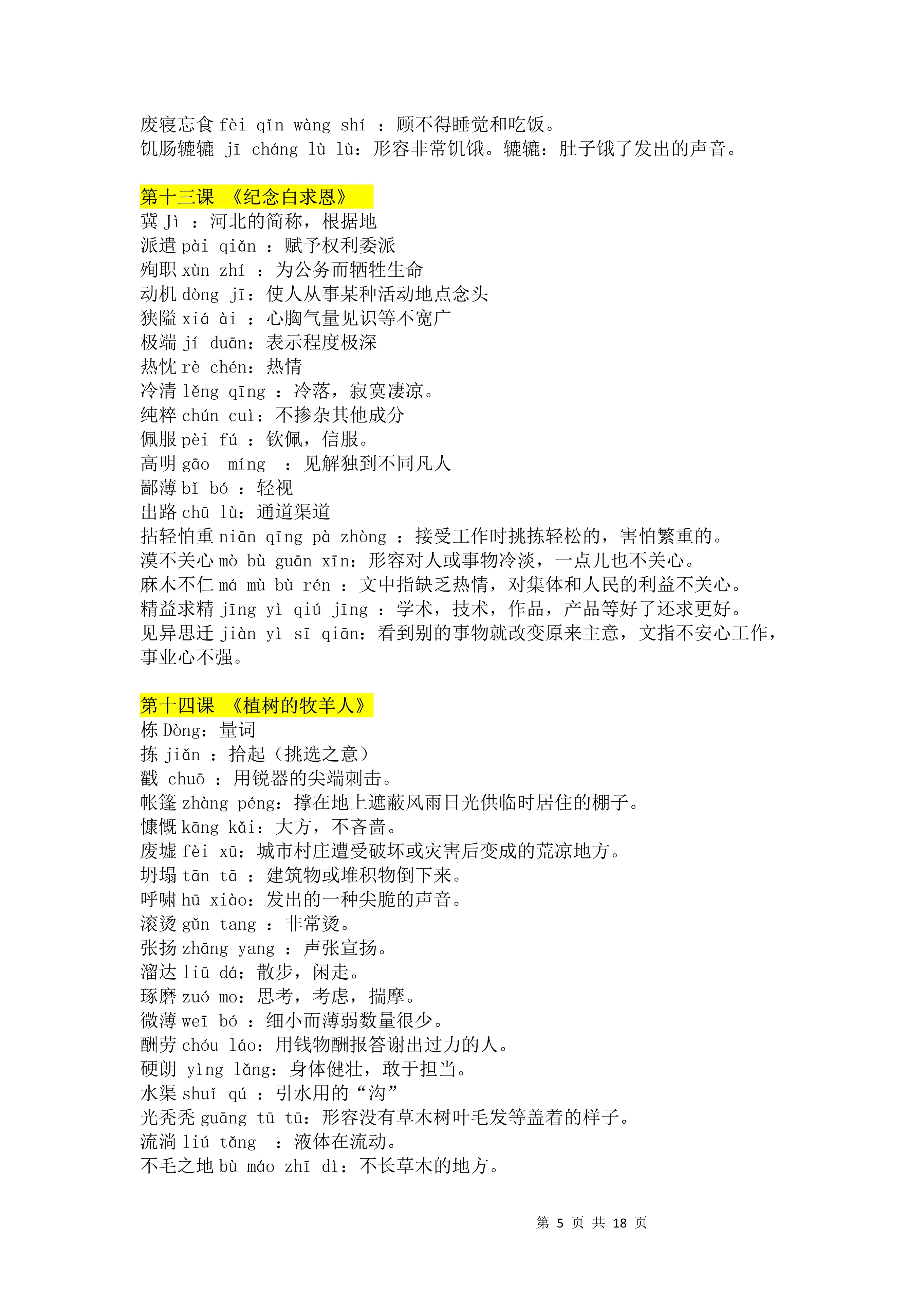 废寝忘食 fèi qǐn wàng shí ：顾不得睡觉和吃饭。
饥肠辘辘 jī cháng lù lù：形容非常饥饿。辘辘：肚子饿了发出的声音。

第十三课 《纪念白求恩》
冀 Jì ：河北的简称，根据地
派遣 pài qiǎn ：赋予权利委派
殉职 xùn zhí ：为公务而牺牲生命
动机 dòng jī：使人从事某种活动地点念头
狭隘 xiá ài ：心胸气量见识等不宽广
极端 jí duān：表示程度极深
热忱 rè chén：热情
冷清 lěng qīng ：冷落，寂寞凄凉。
纯粹 chún cuì：不掺杂其他成分
佩服 pèi fú ：钦佩，信服。
高明 gāo míng ：见解独到不同凡人
鄙薄 bǐ bó ：轻视
出路 chū lù：通道渠道
拈轻怕重 niān qīng pà zhòng ：接受工作时挑拣轻松的，害怕繁重的。
漠不关心 mò bù guān xīn：形容对人或事物冷淡，一点儿也不关心。
麻木不仁 má mù bù rén ：文中指缺乏热情，对集体和人民的利益不关心。
精益求精 jīng yì qiú jīng ：学术，技术，作品，产品等好了还求更好。
见异思迁 jiàn yì sī qiān：看到别的事物就改变原来主意，文指不安心工作，事业心不强。

第十四课 《植树的牧羊人》
栋 Dòng：量词
拣 jiǎn ：拾起（挑选之意）
戳 chuō ：用锐器的尖端刺击。
帐篷 zhàng péng：撑在地上遮蔽风雨日光供临时居住的棚子。
慷慨 kāng kǎi：大方，不吝啬。
废墟 fèi xū：城市村庄遭受破坏或灾害后变成的荒凉地方。
坍塌 tān tā ：建筑物或堆积物倒下来。
呼啸 hū xiào：发出的一种尖脆的声音。
滚烫 gǔn tang ：非常烫。
张扬 zhāng yang ：声张宣扬。
溜达 liū dá：散步，闲走。
琢磨 zuó mo：思考，考虑，揣摩。
微薄 weī bó ：细小而薄弱数量很少。
酬劳 chóu láo：用钱物酬报答谢出过力的人。
硬朗 yìng lǎng：身体健壮，敢于担当。
水渠 shuǐ qú ：引水用的“沟”
光秃秃 guāng tū tū：形容没有草木树叶毛发等盖着的样子。
流淌 liú tǎng ：液体在流动。
不毛之地 bù máo zhī dì：不长草木的地方。

第 5 页 共 18 页